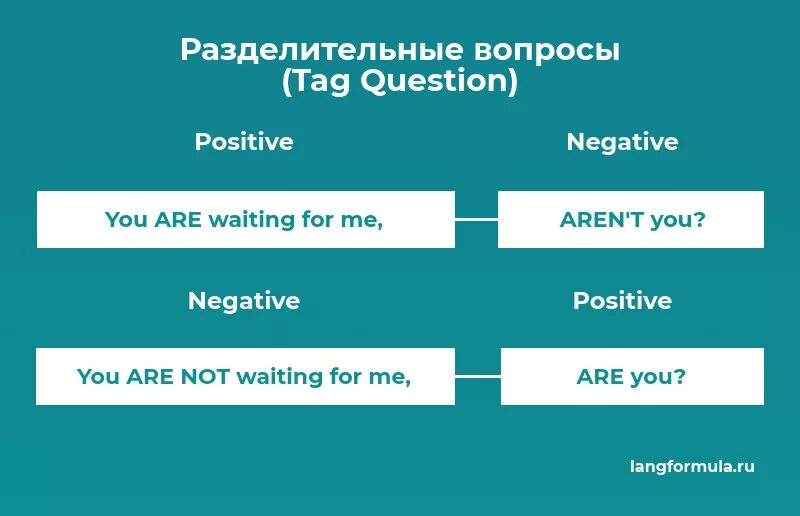 Разделительные вопросы
(Tag Question)

Positive

Negative

You ARE waiting for me,

AREN'T you?

Negative

Positive

You ARE NOT waiting for me,

ARE you?

langformula.ru